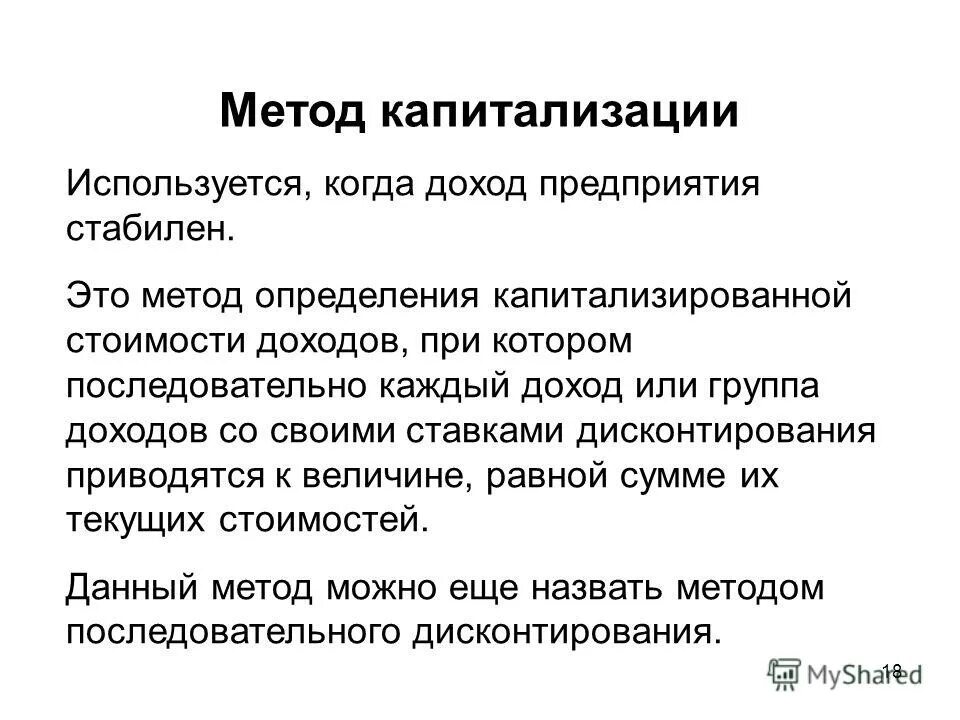 Метод капитализации

Используется, когда доход предприятия стабилен.

Это метод определения капитализированной стоимости доходов, при котором последовательно каждый доход или группа доходов со своими ставками дисконтирования приводятся к величине, равной сумме их текущих стоимостей.

Данный метод можно еще назвать методом последовательного дисконтирования.

18

MyShared